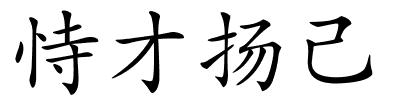 恃才扬己